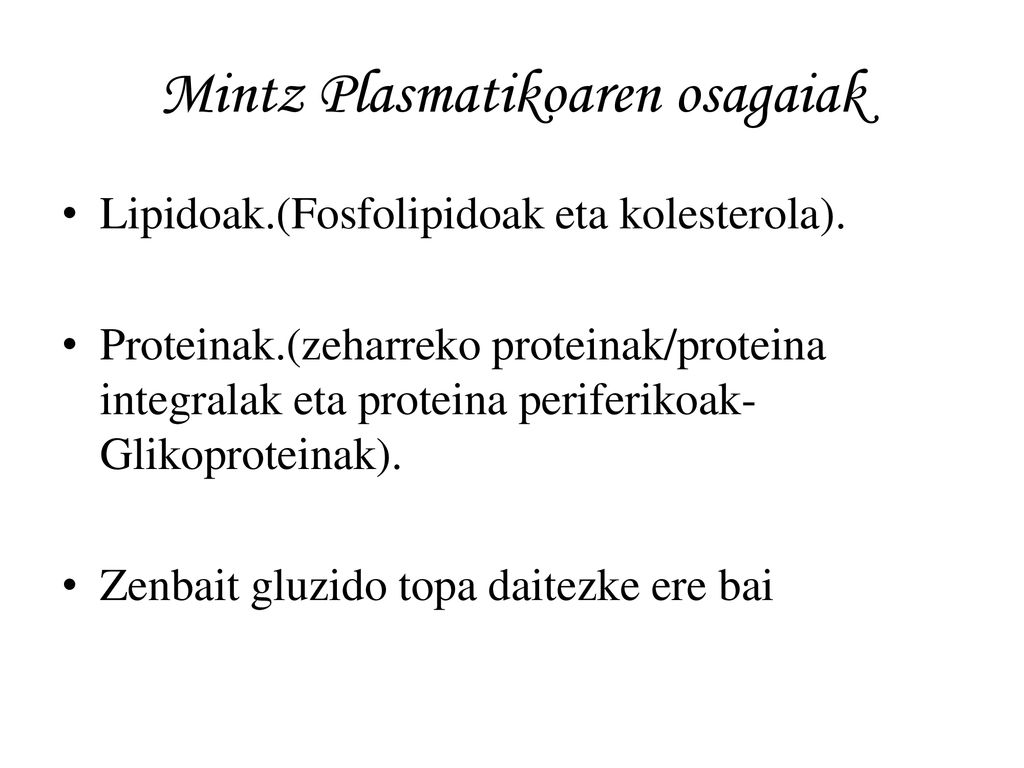 Mintz Plasmatikoaren osagaiak

• Lipidoak.(Fosfolipidoak eta kolesterola).

• Proteinak.(zeharreko proteinak/proteina integralak eta proteina periferikoak-Glikoproteinak).

• Zenbait gluzido topa daitezke ere bai